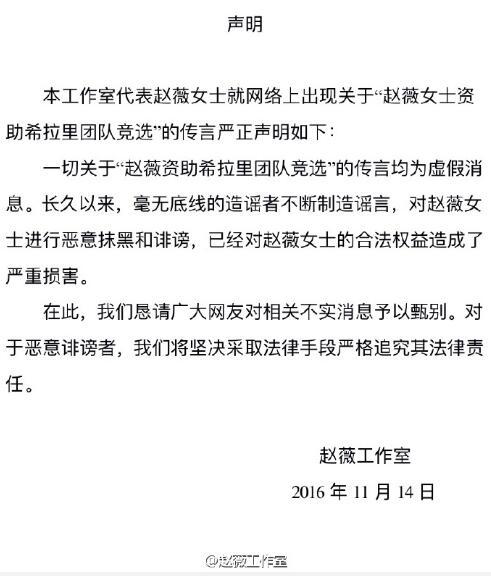 声明

本工作室代表赵薇女士就网络上出现关于“赵薇女士资助希拉里团队竞选”的传言严正声明如下：

一切关于“赵薇资助希拉里团队竞选”的传言均为虚假消息。长久以来，毫无底线的造谣者不断制造谣言，对赵薇女士进行恶意抹黑和诽谤，已经对赵薇女士的合法权益造成了严重损害。

在此，我们恳请广大网友对相关不实消息予以甄别。对于恶意诽谤者，我们将坚决采取法律手段严格追究其法律责任。

赵薇工作室

2016 年 11 月 14 日

@赵薇工作室